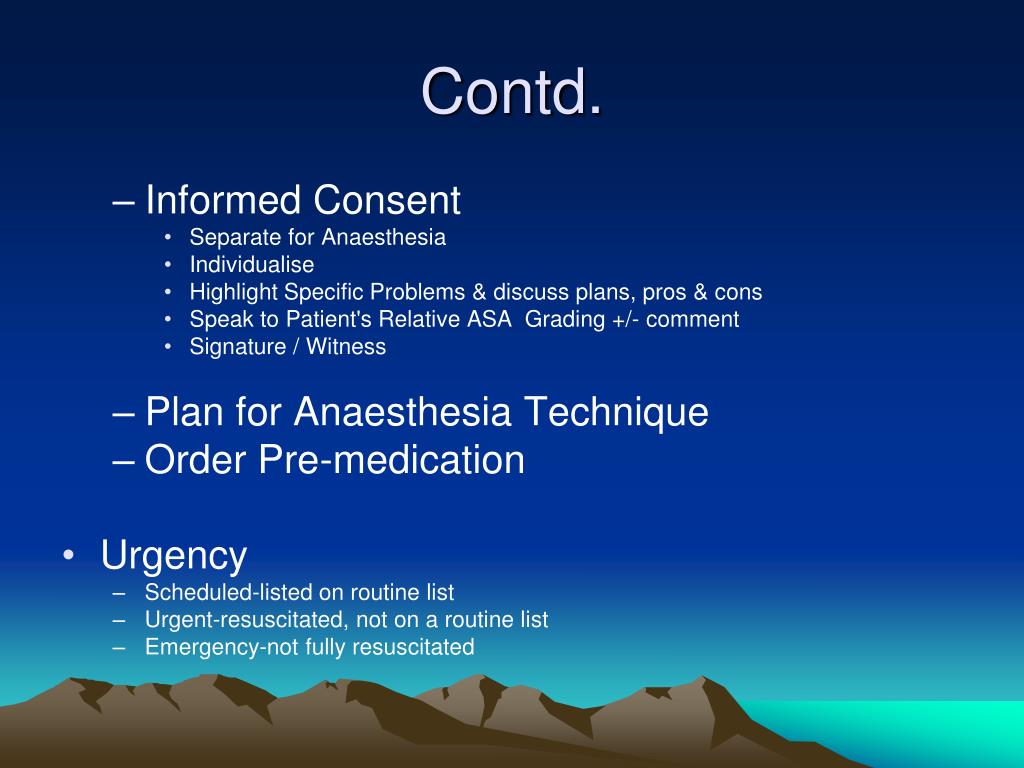 Contd.

– Informed Consent
• Separate for Anaesthesia
• Individualise
• Highlight Specific Problems & discuss plans, pros & cons
• Speak to Patient's Relative ASA Grading +/- comment
• Signature / Witness

– Plan for Anaesthesia Technique
– Order Pre-medication

• Urgency
– Scheduled-listed on routine list
– Urgent-resuscitated, not on a routine list
– Emergency-not fully resuscitated